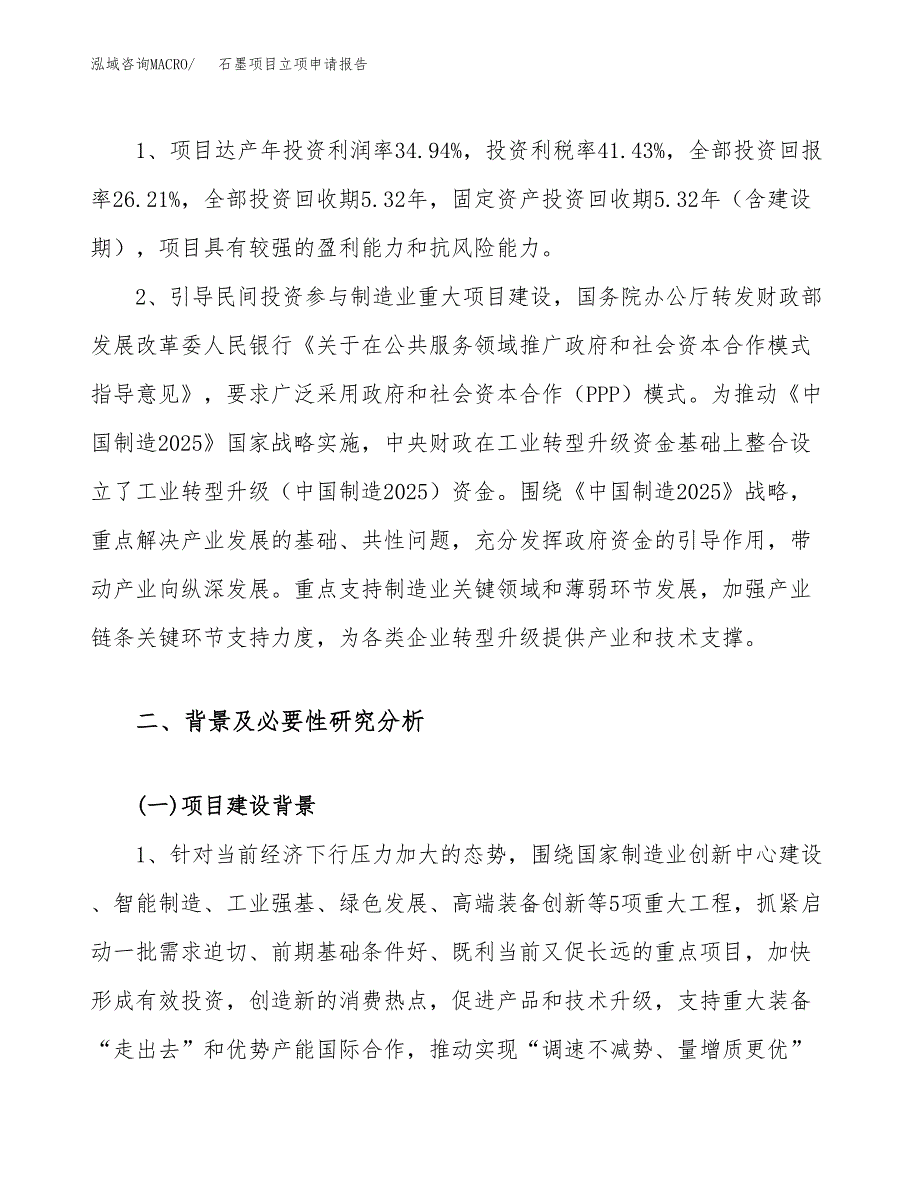 泓域咨询MACRO/ 石墨项目立项申请报告

1、项目达产年投资利润率34.94%，投资利税率41.43%，全部投资回报率26.21%，全部投资回收期5.32年，固定资产投资回收期5.32年（含建设期），项目具有较强的盈利能力和抗风险能力。

2、引导民间投资参与制造业重大项目建设，国务院办公厅转发财政部发展改革委人民银行《关于在公共服务领域推广政府和社会资本合作模式指导意见》，要求广泛采用政府和社会资本合作（PPP）模式。为推动《中国制造2025》国家战略实施，中央财政在工业转型升级资金基础上整合设立了工业转型升级（中国制造2025）资金。围绕《中国制造2025》战略，重点解决产业发展的基础、共性问题，充分发挥政府资金的引导作用，带动产业向纵深发展。重点支持制造业关键领域和薄弱环节发展，加强产业链条关键环节支持力度，为各类企业转型升级提供产业和技术支撑。

二、背景及必要性研究分析

(一)项目建设背景

1、针对当前经济下行压力加大的态势，围绕国家制造业创新中心建设、智能制造、工业强基、绿色发展、高端装备创新等5项重大工程，抓紧启动一批需求迫切、前期基础条件好、既利当前又促长远的重点项目，加快形成有效投资，创造新的消费热点，促进产品和技术升级，支持重大装备“走出去”和优势产能国际合作，推动实现“调速不减势、量增质更优”